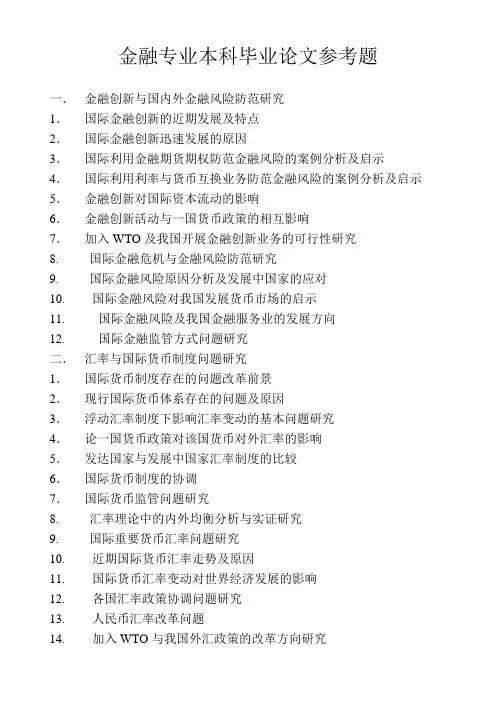 金融专业本科毕业论文参考题

一． 金融创新与国内外金融风险防范研究

1. 国际金融创新的近期发展及特点

2. 国际金融创新迅速发展的原因

3. 国际利用金融期货期权防范金融风险的案例分析及启示

4. 国际利用利率与货币互换业务防范金融风险的案例分析及启示

5. 金融创新对国际资本流动的影响

6. 金融创新活动与一国货币政策的相互影响

7. 加入 WTO 及我国开展金融创新业务的可行性研究

8. 国际金融危机与金融风险防范研究

9. 国际金融风险原因分析及发展中国家的应对

10. 国际金融风险对我国发展货币市场的启示

11. 国际金融风险及我国金融服务业的发展方向

12. 国际金融监管方式问题研究

二． 汇率与国际货币制度问题研究

1. 国际货币制度存在的问题改革前景

2. 现行国际货币体系存在的问题及原因

3. 浮动汇率制度下影响汇率变动的基本问题研究

4. 论一国货币政策对该国货币对外汇率的影响

5. 发达国家与发展中国家汇率制度的比较

6. 国际货币制度的协调

7. 国际货币监管问题研究

8. 汇率理论中的内外均衡分析与实证研究

9. 国际重要货币汇率问题研究

10. 近期国际货币汇率走势及原因

11. 国际货币汇率变动对世界经济发展的影响

12. 各国汇率政策协调问题研究

13. 人民币汇率改革问题

14. 加入 WTO 与我国外汇政策的改革方向研究